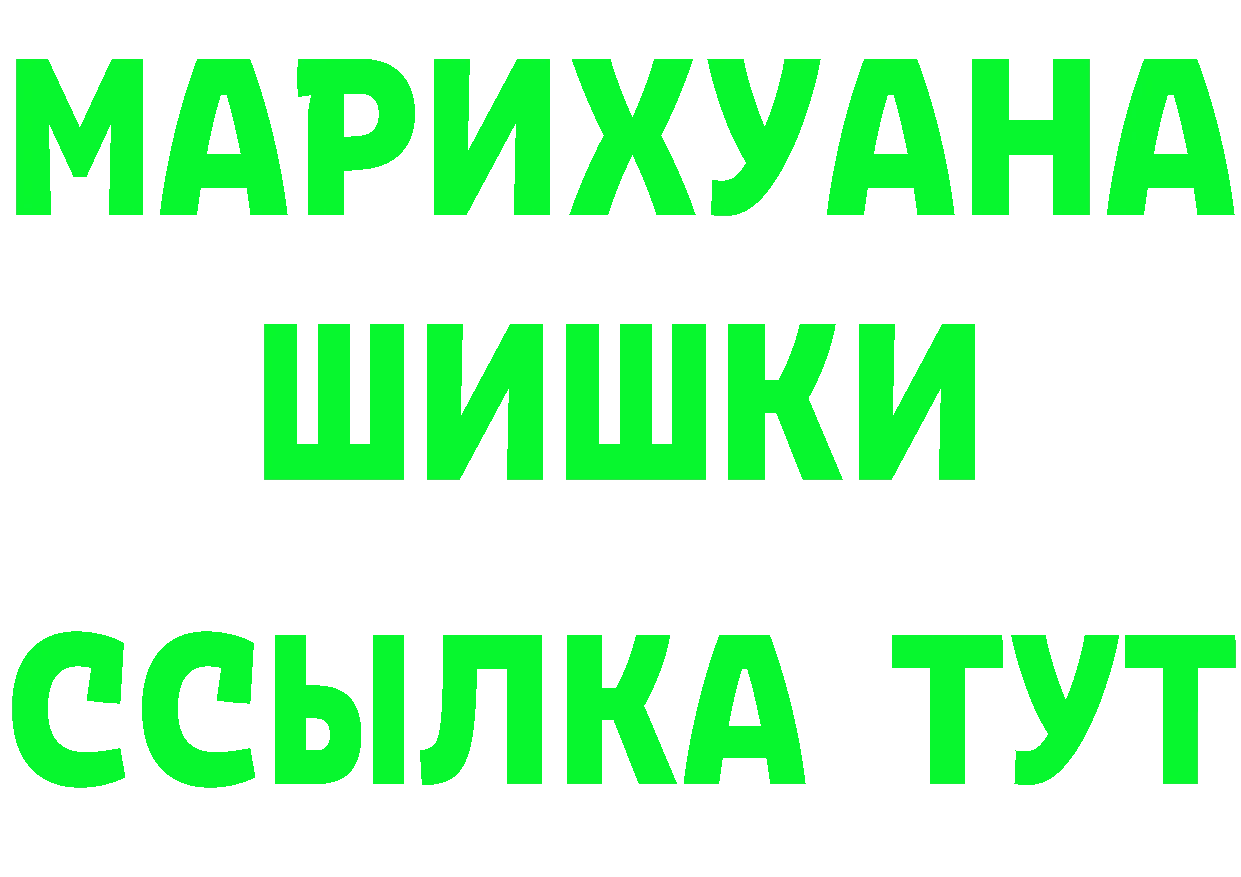 МАРИХУАНА
ШИШКИ
ССЫЛКА ТУТ